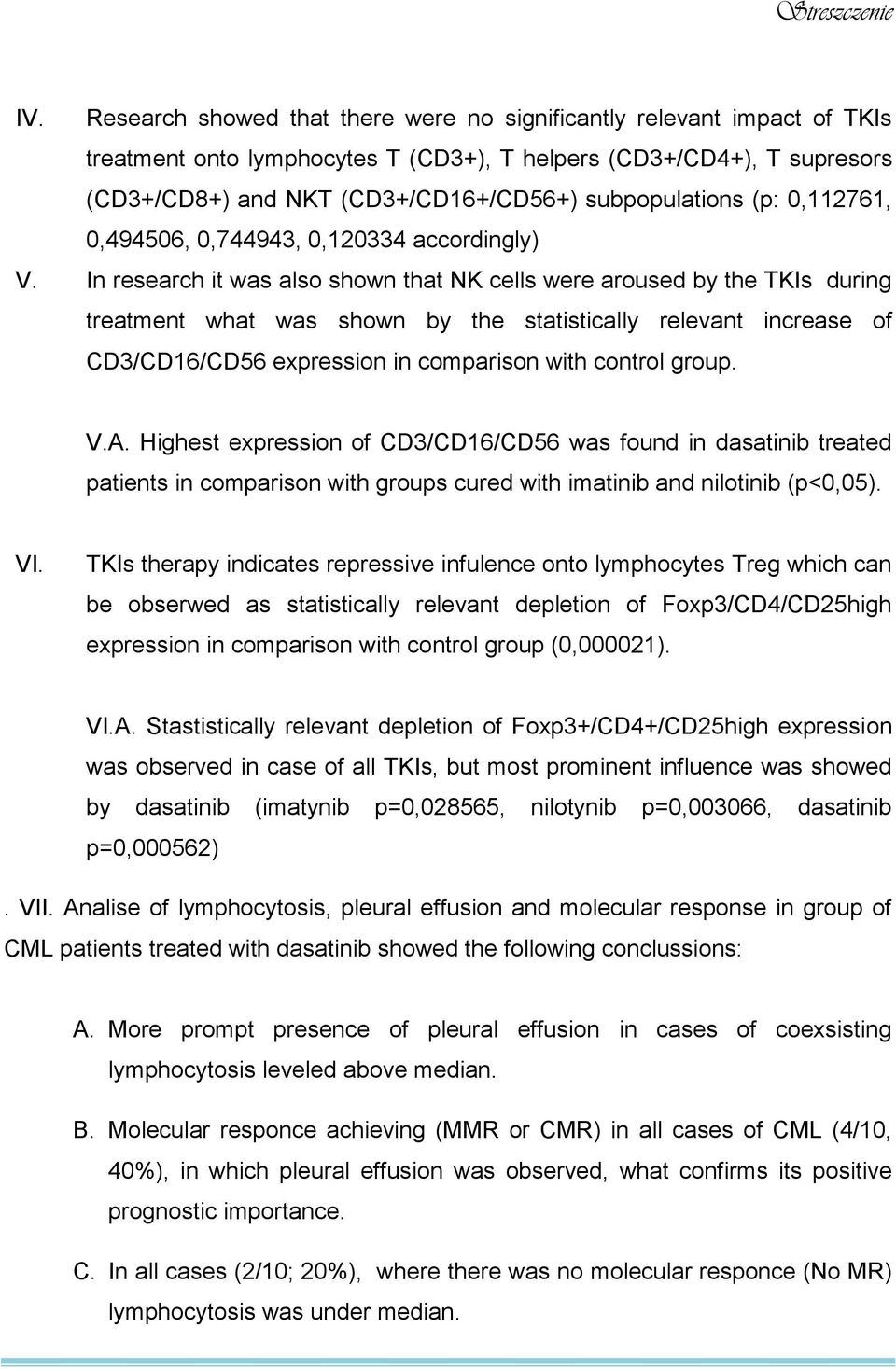 Streszczenie

IV. Research showed that there were no significantly relevant impact of TKIs treatment onto lymphocytes T (CD3+), T helpers (CD3+/CD4+), T supresors (CD3+/CD8+) and NKT (CD3+/CD16+/CD56+) subpopulations (p: 0,112761, 0,494506, 0,744943, 0,120334 accordingly)

V. In research it was also shown that NK cells were aroused by the TKIs during treatment what was shown by the statistically relevant increase of CD3/CD16/CD56 expression in comparison with control group.

V.A. Highest expression of CD3/CD16/CD56 was found in dasatinib treated patients in comparison with groups cured with imatinib and nilotinib (p<0,05).

VI. TKIs therapy indicates repressive infulence onto lymphocytes Treg which can be obserwed as statistically relevant depletion of Foxp3/CD4/CD25high expression in comparison with control group (0,000021).

VI.A. Stastistically relevant depletion of Foxp3+/CD4+/CD25high expression was observed in case of all TKIs, but most prominent influence was showed by dasatinib (imatynib p=0,028565, nilotynib p=0,003066, dasatinib p=0,000562)

. VII. Analise of lymphocytosis, pleural effusion and molecular response in group of CML patients treated with dasatinib showed the following conclussions:

A. More prompt presence of pleural effusion in cases of coexsisting lymphocytosis leveled above median.

B. Molecular responce achieving (MMR or CMR) in all cases of CML (4/10, 40%), in which pleural effusion was observed, what confirms its positive prognostic importance.

C. In all cases (2/10; 20%), where there was no molecular responce (No MR) lymphocytosis was under median.